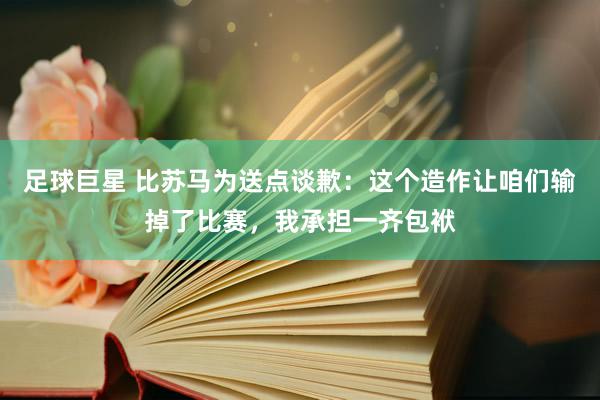 足球巨星 比苏马为送点谈歉：这个造作让咱们输掉了比赛，我承担一齐包袱